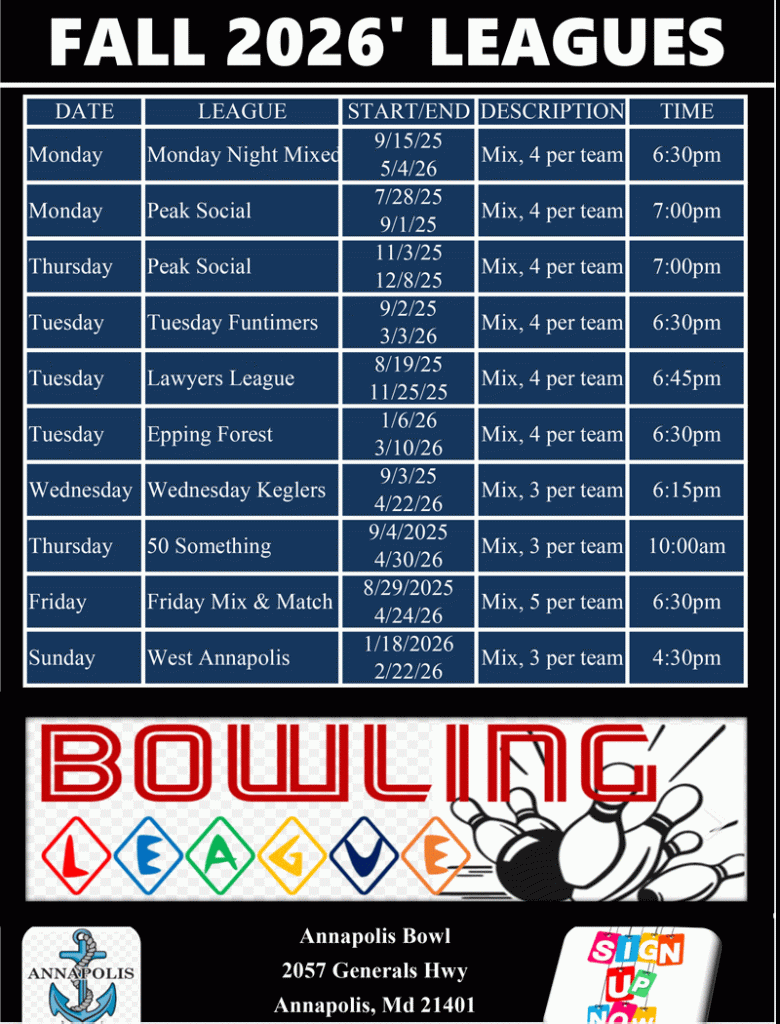 FALL 2026' LEAGUES

| DATE | LEAGUE | START/END | DESCRIPTION | TIME |
|---|---|---|---|---|
| Monday | Monday Night Mixed | 9/15/25 5/4/26 | Mix, 4 per team | 6:30pm |
| Monday | Peak Social | 7/28/25 9/1/25 | Mix, 4 per team | 7:00pm |
| Thursday | Peak Social | 11/3/25 12/8/25 | Mix, 4 per team | 7:00pm |
| Tuesday | Tuesday Funtimers | 9/2/25 3/3/26 | Mix, 4 per team | 6:30pm |
| Tuesday | Lawyers League | 8/19/25 11/25/25 | Mix, 4 per team | 6:45pm |
| Tuesday | Epping Forest | 1/6/26 3/10/26 | Mix, 4 per team | 6:30pm |
| Wednesday | Wednesday Keglers | 9/3/25 4/22/26 | Mix, 3 per team | 6:15pm |
| Thursday | 50 Something | 9/4/2025 4/30/26 | Mix, 3 per team | 10:00am |
| Friday | Friday Mix & Match | 8/29/2025 4/24/26 | Mix, 5 per team | 6:30pm |
| Sunday | West Annapolis | 1/18/2026 2/22/26 | Mix, 3 per team | 4:30pm |

BOWLING
LEAGUE

ANNAPOLIS

Annapolis Bowl
2057 Generals Hwy
Annapolis, Md 21401

SIGN UP NOW